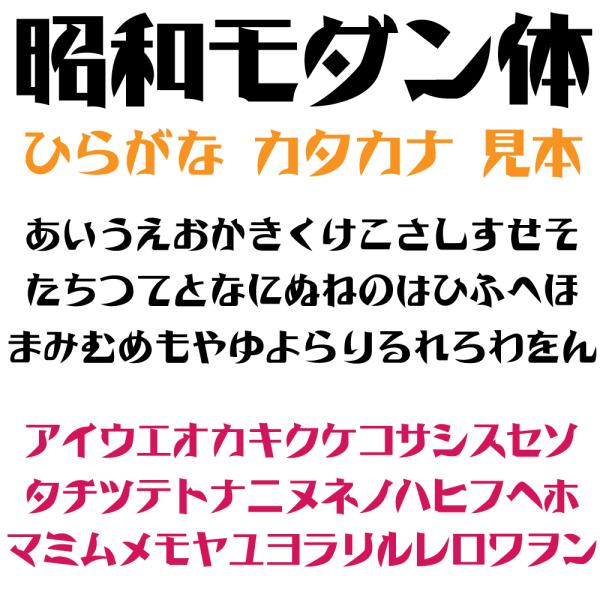 昭和モダン体
ひらがな カタカナ 見本

あいうえおかきくけこさしすせそ
たちつてとなにぬねのはひふへほ
まみむめもやゆよらりるれろわをん

アイウエオカキクケコサシスセソ
タチツテトナニヌネノハヒフヘホ
マミムメモヤユヨラリルレロワヲン